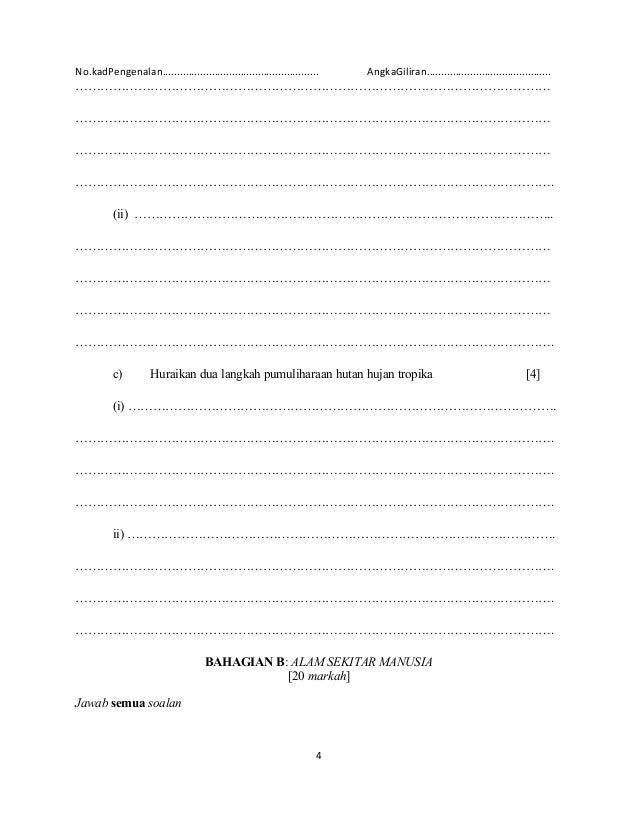 No.kadPengenalan____ AngkaGiliran____

____

____

____

____

(ii) ____

____

____

____

____

c) Huraikan dua langkah pumuliharaan hutan hujan tropika [4]

(i) ____

____

____

____

ii) ____

____

____

____

BAHAGIAN B: ALAM SEKITAR MANUSIA
[20 markah]

Jawab semua soalan

4